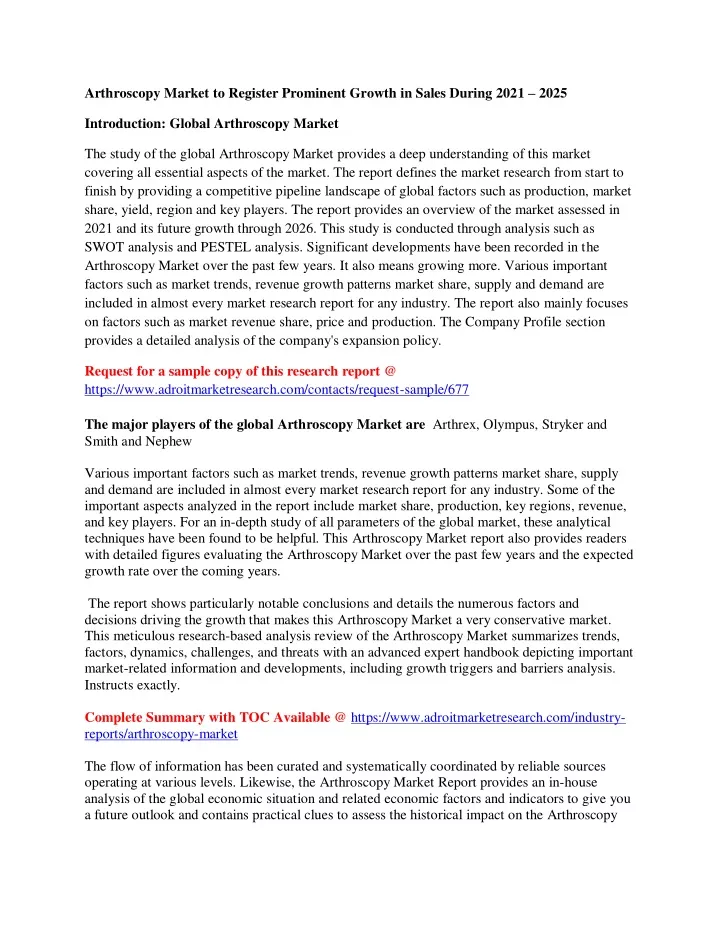 Arthroscopy Market to Register Prominent Growth in Sales During 2021 – 2025

Introduction: Global Arthroscopy Market

The study of the global Arthroscopy Market provides a deep understanding of this market covering all essential aspects of the market. The report defines the market research from start to finish by providing a competitive pipeline landscape of global factors such as production, market share, yield, region and key players. The report provides an overview of the market assessed in 2021 and its future growth through 2026. This study is conducted through analysis such as SWOT analysis and PESTEL analysis. Significant developments have been recorded in the Arthroscopy Market over the past few years. It also means growing more. Various important factors such as market trends, revenue growth patterns market share, supply and demand are included in almost every market research report for any industry. The report also mainly focuses on factors such as market revenue share, price and production. The Company Profile section provides a detailed analysis of the company's expansion policy.

Request for a sample copy of this research report @ https://www.adroitmarketresearch.com/contacts/request-sample/677

The major players of the global Arthroscopy Market are Arthrex, Olympus, Stryker and Smith and Nephew

Various important factors such as market trends, revenue growth patterns market share, supply and demand are included in almost every market research report for any industry. Some of the important aspects analyzed in the report include market share, production, key regions, revenue, and key players. For an in-depth study of all parameters of the global market, these analytical techniques have been found to be helpful. This Arthroscopy Market report also provides readers with detailed figures evaluating the Arthroscopy Market over the past few years and the expected growth rate over the coming years.

The report shows particularly notable conclusions and details the numerous factors and decisions driving the growth that makes this Arthroscopy Market a very conservative market. This meticulous research-based analysis review of the Arthroscopy Market summarizes trends, factors, dynamics, challenges, and threats with an advanced expert handbook depicting important market-related information and developments, including growth triggers and barriers analysis. Instructs exactly.

Complete Summary with TOC Available @ https://www.adroitmarketresearch.com/industry-reports/arthroscopy-market

The flow of information has been curated and systematically coordinated by reliable sources operating at various levels. Likewise, the Arthroscopy Market Report provides an in-house analysis of the global economic situation and related economic factors and indicators to give you a future outlook and contains practical clues to assess the historical impact on the Arthroscopy